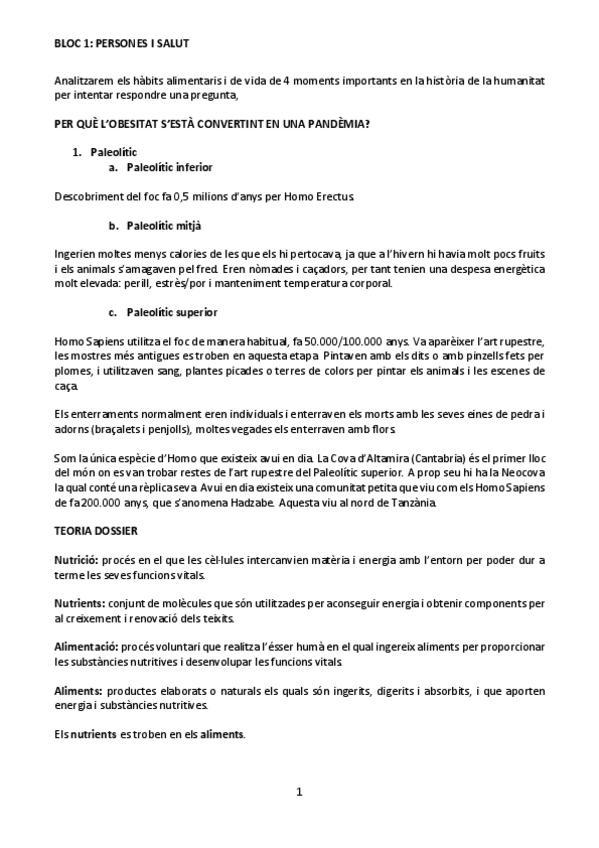 BLOC 1: PERSONES I SALUT

Analitzarem els hàbits alimentaris i de vida de 4 moments importants en la història de la humanitat per intentar respondre una pregunta,

PER QUÈ L'OBESITAT S'ESTÀ CONVERTINT EN UNA PANDÈMIA?

1. Paleolític
a. Paleolític inferior

Descobriment del foc fa 0,5 milions d'anys per Homo Erectus.

b. Paleolític mitjà

Ingerien moltes menys calories de les que els hi pertocava, ja que a l'hivern hi havia molt pocs fruits i els animals s'amagaven pel fred. Eren nòmades i caçadors, per tant tenien una despesa energètica molt elevada: perill, estrès/por i manteniment temperatura corporal.

c. Paleolític superior

Homo Sapiens utilitza el foc de manera habitual, fa 50.000/100.000 anys. Va aparèixer l'art rupestre, les mostres més antigues es troben en aquesta etapa. Pintaven amb els dits o amb pinzells fets per plomes, i utilitzaven sang, plantes picades o terres de colors per pintar els animals i les escenes de caça.

Els enterraments normalment eren individuals i enterraven els morts amb les seves eines de pedra i adorns (braçalets i penjolls), moltes vegades els enterraven amb flors.

Som la única espècie d'Homo que existeix avui en dia. La Cova d'Altamira (Cantabria) és el primer lloc del món on es van trobar restes de l'art rupestre del Paleolític superior. A prop seu hi ha la Neocova la qual conté una rèplica seva. Avui en dia existeix una comunitat petita que viu com els Homo Sapiens de fa 200.000 anys, que s'anomena Hadzabe. Aquesta viu al nord de Tanzània.

TEORIA DOSSIER

Nutrició: procés en el que les cèl·lules intercanvien matèria i energia amb l'entorn per poder dur a terme les seves funcions vitals.

Nutrients: conjunt de molècules que són utilitzades per aconseguir energia i obtenir components per al creixement i renovació dels teixits.

Alimentació: procés voluntari que realitza l'ésser humà en el qual ingereix aliments per proporcionar les substàncies nutritives i desenvolupar les funcions vitals.

Aliments: productes elaborats o naturals els quals són ingerits, digerits i absorbits, i que aporten energia i substàncies nutritives.

Els nutrients es troben en els aliments.

1